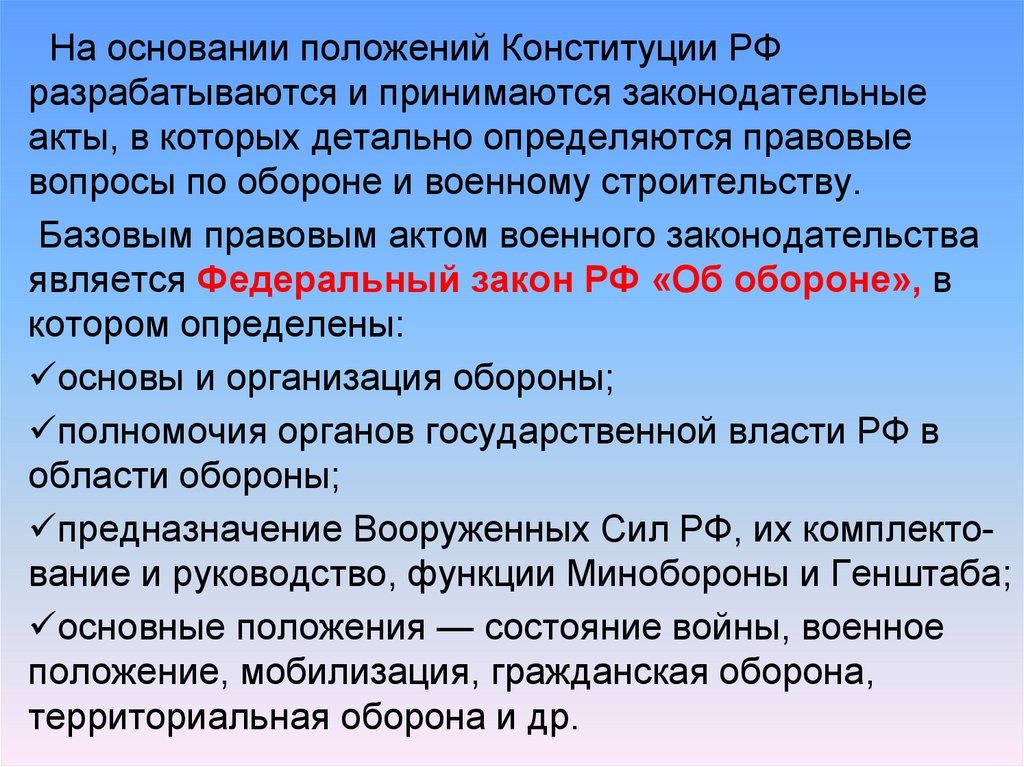 На основании положений Конституции РФ разрабатываются и принимаются законодательные акты, в которых детально определяются правовые вопросы по обороне и военному строительству.

Базовым правовым актом военного законодательства является Федеральный закон РФ «Об обороне», в котором определены:

✓основы и организация обороны;

✓полномочия органов государственной власти РФ в области обороны;

✓предназначение Вооруженных Сил РФ, их комплектование и руководство, функции Минобороны и Генштаба;

✓основные положения — состояние войны, военное положение, мобилизация, гражданская оборона, территориальная оборона и др.